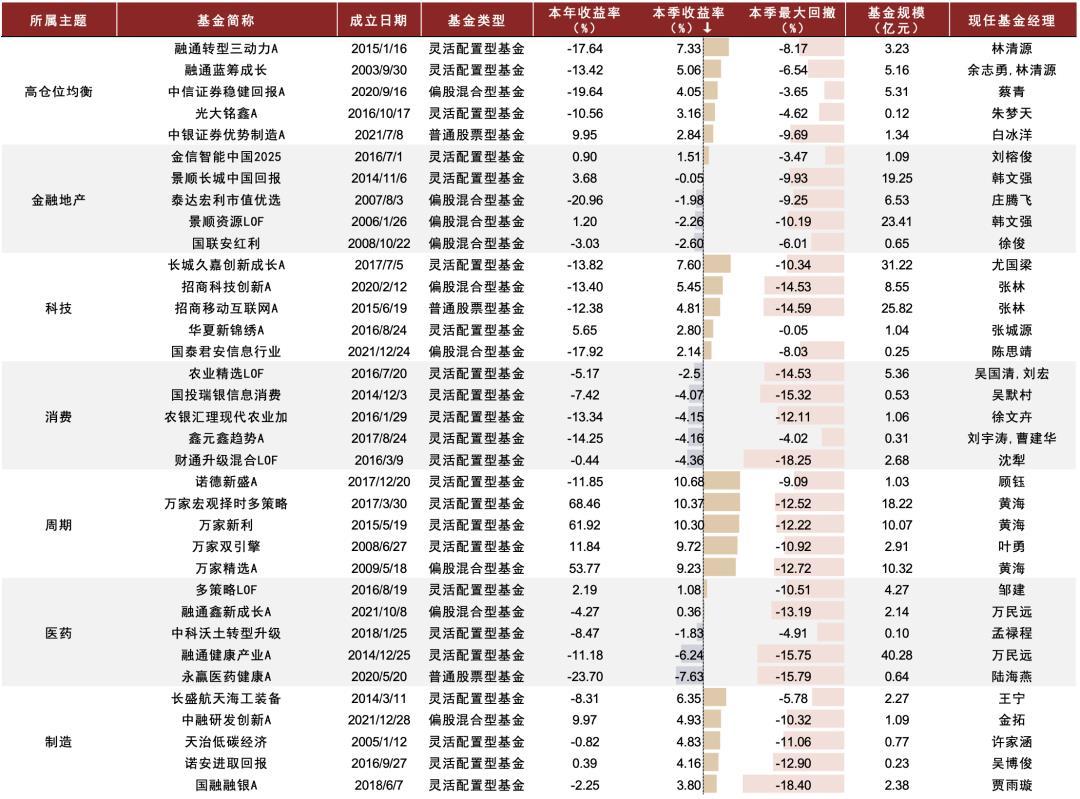 | 所属主题 | 基金简称 | 成立日期 | 基金类型 | 本年收益率（%） | 本季收益率（%）↓ | 本季最大回撤（%） | 基金规模（亿元） | 现任基金经理 |
|---|---|---|---|---|---|---|---|---|
| 高仓位均衡 | 融通转型三动力A | 2015/1/16 | 灵活配置型基金 | -17.64 | 7.33 | -8.17 | 3.23 | 林清源 |
| | 融通蓝筹成长 | 2003/9/30 | 灵活配置型基金 | -13.42 | 5.06 | -6.54 | 5.16 | 余志勇,林清源 |
| | 中信证券稳健回报A | 2020/9/16 | 偏股混合型基金 | -19.64 | 4.05 | -3.65 | 5.31 | 蔡青 |
| | 光大铭鑫A | 2016/10/17 | 灵活配置型基金 | -10.56 | 3.16 | -4.62 | 0.12 | 朱梦天 |
| | 中银证券优势制造A | 2021/7/8 | 普通股票型基金 | 9.95 | 2.84 | -9.69 | 1.34 | 白冰洋 |
| 金融地产 | 金信智能中国2025 | 2016/7/1 | 灵活配置型基金 | 0.90 | 1.51 | -3.47 | 1.09 | 刘榕俊 |
| | 景顺长城中国回报 | 2014/11/6 | 灵活配置型基金 | 3.68 | -0.05 | -9.93 | 19.25 | 韩文强 |
| | 泰达宏利市值优选 | 2007/8/3 | 偏股混合型基金 | -20.96 | -1.98 | -9.25 | 6.53 | 庄腾飞 |
| | 景顺资源LOF | 2006/1/26 | 偏股混合型基金 | 1.20 | -2.26 | -10.19 | 23.41 | 韩文强 |
| | 国联安红利 | 2008/10/22 | 偏股混合型基金 | -3.03 | -2.60 | -6.01 | 0.65 | 徐俊 |
| 科技 | 长城久嘉创新成长A | 2017/7/5 | 灵活配置型基金 | -13.82 | 7.60 | -10.34 | 31.22 | 尤国梁 |
| | 招商科技创新A | 2020/2/12 | 偏股混合型基金 | -13.40 | 5.45 | -14.53 | 8.55 | 张林 |
| | 招商移动互联网A | 2015/6/19 | 普通股票型基金 | -12.38 | 4.81 | -14.59 | 25.82 | 张林 |
| | 华夏新锦绣A | 2016/8/24 | 灵活配置型基金 | 5.65 | 2.80 | -0.05 | 1.04 | 张城源 |
| | 国泰君安信息行业 | 2021/12/24 | 偏股混合型基金 | -17.92 | 2.14 | -8.03 | 0.25 | 陈思靖 |
| 消费 | 农业精选LOF | 2016/7/20 | 灵活配置型基金 | -5.17 | -2.5 | -14.53 | 5.36 | 吴国清,刘宏 |
| | 国投瑞银信息消费 | 2014/12/3 | 灵活配置型基金 | -7.42 | -4.07 | -15.32 | 0.53 | 吴默村 |
| | 农银汇理现代农业加 | 2016/1/29 | 灵活配置型基金 | -13.34 | -4.15 | -12.11 | 1.06 | 徐文卉 |
| | 鑫元鑫趋势A | 2017/8/24 | 灵活配置型基金 | -14.25 | -4.16 | -4.02 | 0.31 | 刘宇涛,曹建华 |
| | 财通升级混合LOF | 2016/3/9 | 灵活配置型基金 | -0.44 | -4.36 | -18.25 | 2.68 | 沈犁 |
| 周期 | 诺德新盛A | 2017/12/20 | 灵活配置型基金 | -11.85 | 10.68 | -9.09 | 1.03 | 顾钰 |
| | 万家宏观择时多策略 | 2017/3/30 | 灵活配置型基金 | 68.46 | 10.37 | -12.52 | 18.22 | 黄海 |
| | 万家新利 | 2015/5/19 | 灵活配置型基金 | 61.92 | 10.30 | -12.22 | 10.07 | 黄海 |
| | 万家双引擎 | 2008/6/27 | 灵活配置型基金 | 11.84 | 9.72 | -10.92 | 2.91 | 叶勇 |
| | 万家精选A | 2009/5/18 | 偏股混合型基金 | 53.77 | 9.23 | -12.72 | 10.32 | 黄海 |
| 医药 | 多策略LOF | 2016/8/19 | 灵活配置型基金 | 2.19 | 1.08 | -10.51 | 4.27 | 邹建 |
| | 融通鑫新成长A | 2021/10/8 | 偏股混合型基金 | -4.27 | 0.36 | -13.19 | 2.14 | 万民远 |
| | 中科沃土转型升级 | 2018/1/25 | 灵活配置型基金 | -8.47 | -1.83 | -4.91 | 0.10 | 孟禄程 |
| | 融通健康产业A | 2014/12/25 | 灵活配置型基金 | -11.18 | -6.24 | -15.75 | 40.28 | 万民远 |
| | 永赢医药健康A | 2020/5/20 | 普通股票型基金 | -23.70 | -7.63 | -15.79 | 0.64 | 陆海燕 |
| 制造 | 长盛航天海工装备 | 2014/3/11 | 灵活配置型基金 | -8.31 | 6.35 | -5.78 | 2.27 | 王宁 |
| | 中融研发创新A | 2021/12/28 | 偏股混合型基金 | 9.97 | 4.93 | -10.32 | 1.09 | 金拓 |
| | 天治低碳经济 | 2005/1/12 | 灵活配置型基金 | -0.82 | 4.83 | -11.06 | 0.77 | 许家涵 |
| | 诺安进取回报 | 2016/9/27 | 灵活配置型基金 | 0.39 | 4.16 | -12.90 | 0.23 | 吴博俊 |
| | 国融融银A | 2018/6/7 | 灵活配置型基金 | -2.25 | 3.80 | -18.40 | 2.38 | 贾雨璇 |